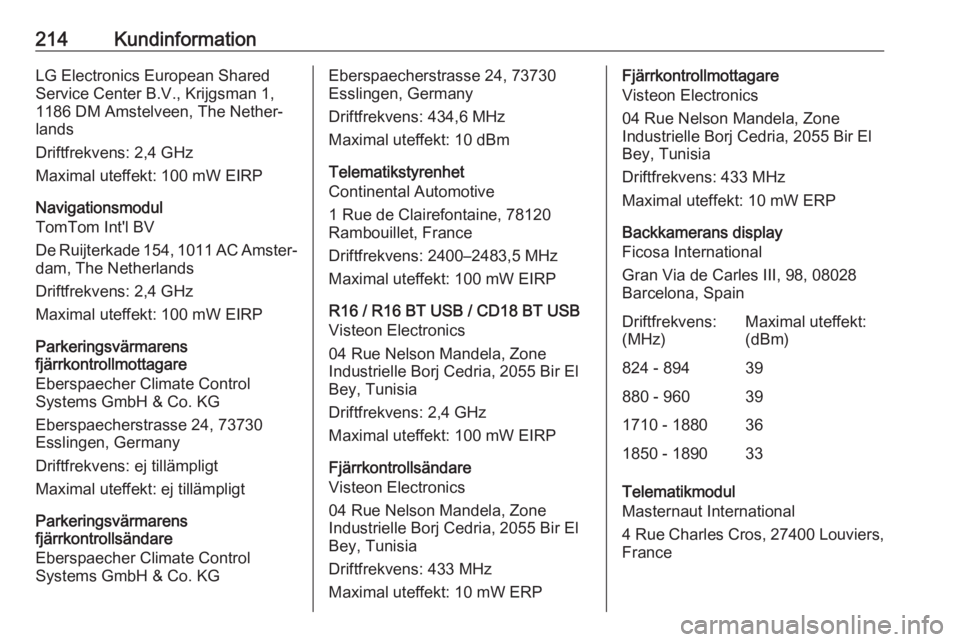 214 Kundinformation

LG Electronics European Shared Service Center B.V., Krijgsman 1, 1186 DM Amstelveen, The Netherlands

Driftfrekvens: 2,4 GHz

Maximal uteffekt: 100 mW EIRP

Navigationsmodul
TomTom Int'l BV

De Ruijterkade 154, 1011 AC Amsterdam, The Netherlands

Driftfrekvens: 2,4 GHz

Maximal uteffekt: 100 mW EIRP

Parkeringsvärmarens fjärrkontrollmottagare
Eberspaecher Climate Control Systems GmbH & Co. KG

Eberspaecherstrasse 24, 73730 Esslingen, Germany

Driftfrekvens: ej tillämpligt

Maximal uteffekt: ej tillämpligt

Parkeringsvärmarens fjärrkontrollsändare
Eberspaecher Climate Control Systems GmbH & Co. KG

Eberspaecherstrasse 24, 73730 Esslingen, Germany

Driftfrekvens: 434,6 MHz

Maximal uteffekt: 10 dBm

Telematikstyrenhet
Continental Automotive

1 Rue de Clairefontaine, 78120 Rambouillet, France

Driftfrekvens: 2400–2483,5 MHz

Maximal uteffekt: 100 mW EIRP

R16 / R16 BT USB / CD18 BT USB
Visteon Electronics

04 Rue Nelson Mandela, Zone Industrielle Borj Cedria, 2055 Bir El Bey, Tunisia

Driftfrekvens: 2,4 GHz

Maximal uteffekt: 100 mW EIRP

Fjärrkontrollsändare
Visteon Electronics

04 Rue Nelson Mandela, Zone Industrielle Borj Cedria, 2055 Bir El Bey, Tunisia

Driftfrekvens: 433 MHz

Maximal uteffekt: 10 mW ERP

Fjärrkontrollmottagare
Visteon Electronics

04 Rue Nelson Mandela, Zone Industrielle Borj Cedria, 2055 Bir El Bey, Tunisia

Driftfrekvens: 433 MHz

Maximal uteffekt: 10 mW ERP

Backkamerans display
Ficosa International

Gran Via de Carles III, 98, 08028 Barcelona, Spain

| Driftfrekvens: (MHz) | Maximal uteffekt: (dBm) |
|---|---|
| 824 - 894 | 39 |
| 880 - 960 | 39 |
| 1710 - 1880 | 36 |
| 1850 - 1890 | 33 |

Telematikmodul
Masternaut International

4 Rue Charles Cros, 27400 Louviers, France

carmanualsonline.info